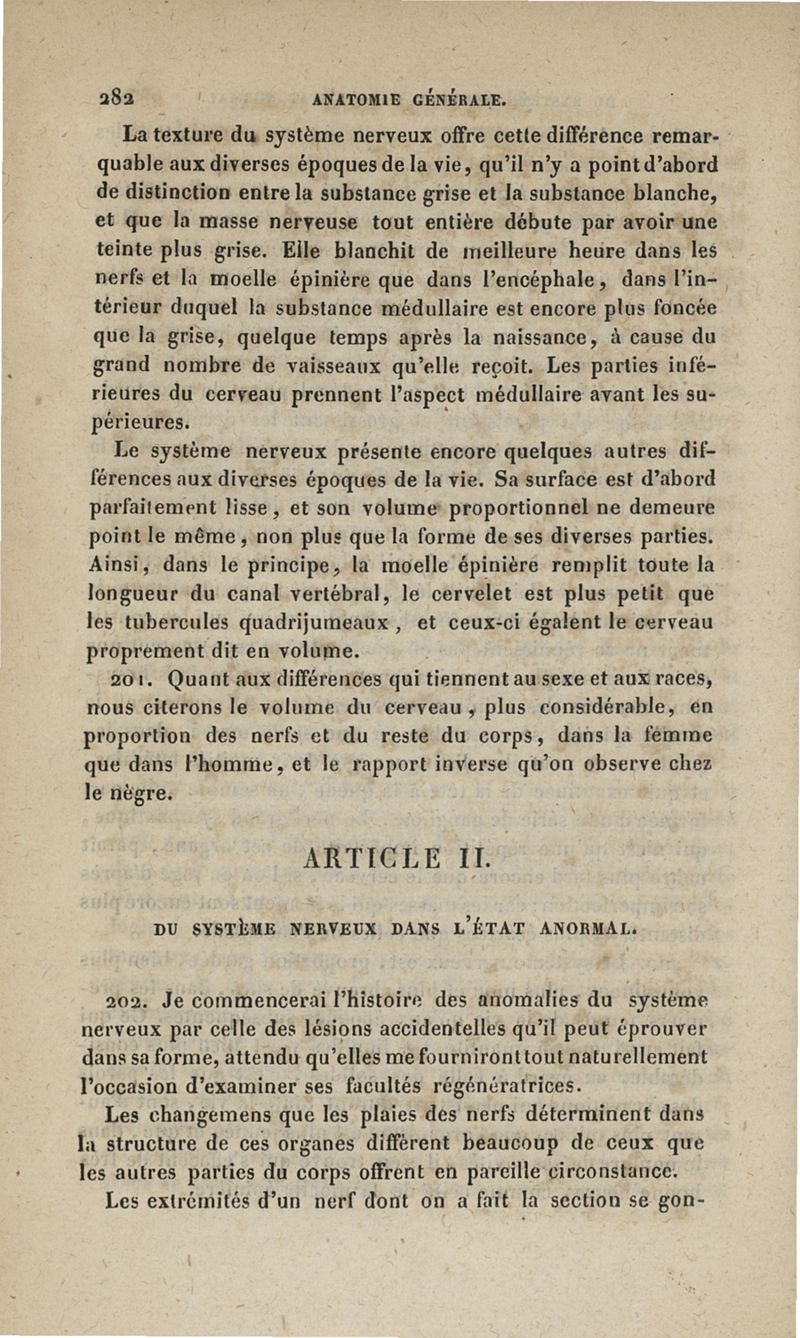 282 ANATOMIE GÉNÉRALE.

La texture du système nerveux offre cette différence remarquable aux diverses époques de la vie, qu'il n'y a point d'abord de distinction entre la substance grise et la substance blanche, et que la masse nerveuse tout entière débute par avoir une teinte plus grise. Elle blanchit de meilleure heure dans les nerfs et la moelle épinière que dans l'encéphale, dans l'intérieur duquel la substance médullaire est encore plus foncée que la grise, quelque temps après la naissance, à cause du grand nombre de vaisseaux qu'elle reçoit. Les parties inférieures du cerveau prennent l'aspect médullaire avant les supérieures.

Le système nerveux présente encore quelques autres différences aux diverses époques de la vie. Sa surface est d'abord parfaitement lisse, et son volume proportionnel ne demeure point le même, non plus que la forme de ses diverses parties. Ainsi, dans le principe, la moelle épinière remplit toute la longueur du canal vertébral, le cervelet est plus petit que les tubercules quadrijumeaux, et ceux-ci égalent le cerveau proprement dit en volume.

201. Quant aux différences qui tiennent au sexe et aux races, nous citerons le volume du cerveau, plus considérable, en proportion des nerfs et du reste du corps, dans la femme que dans l'homme, et le rapport inverse qu'on observe chez le nègre.

ARTICLE II.

DU SYSTÈME NERVEUX DANS L'ÉTAT ANORMAL.

202. Je commencerai l'histoire des anomalies du système nerveux par celle des lésions accidentelles qu'il peut éprouver dans sa forme, attendu qu'elles me fourniront tout naturellement l'occasion d'examiner ses facultés régénératrices.

Les changemens que les plaies des nerfs déterminent dans la structure de ces organes diffèrent beaucoup de ceux que les autres parties du corps offrent en pareille circonstance.

Les extrémités d'un nerf dont on a fait la section se gon-